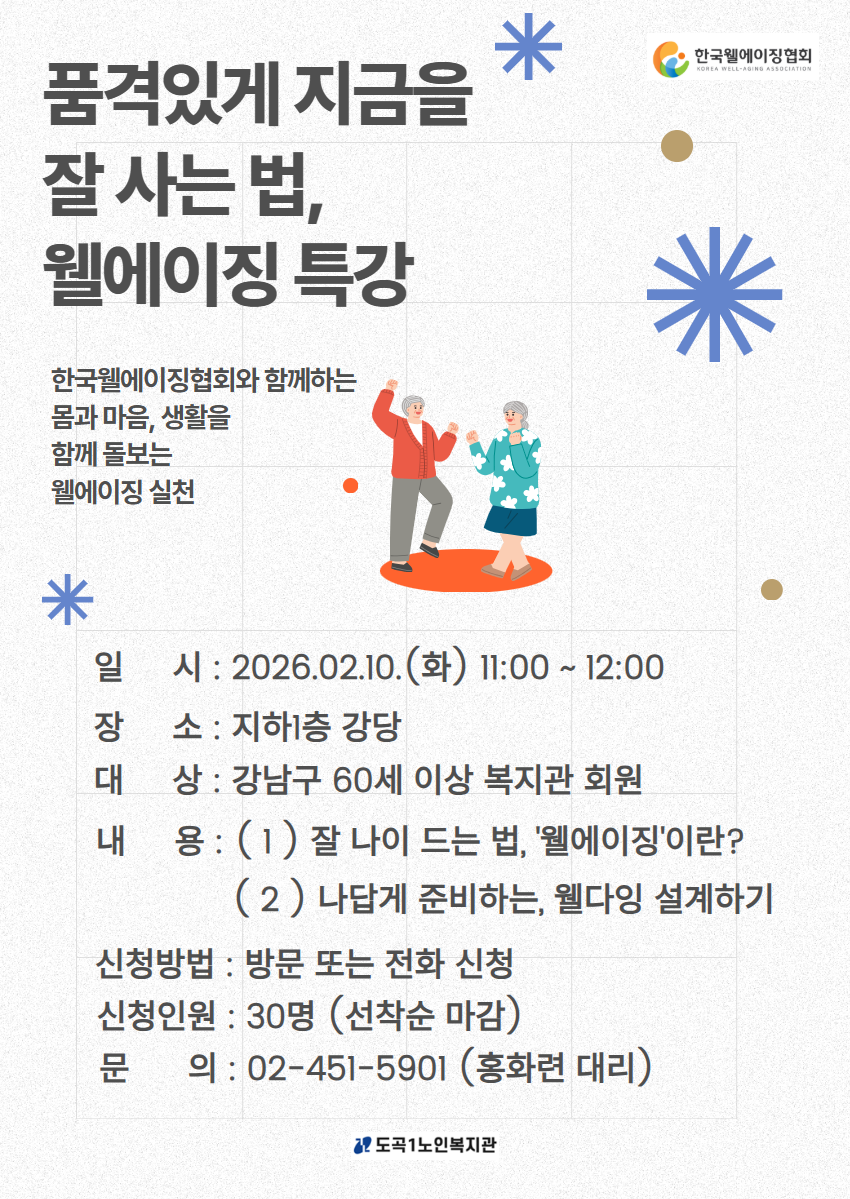 한국웰에이징협회
KOREA WELL-AGING ASSOCIATION

품격있게 지금을
잘 사는 법,
웰에이징 특강

한국웰에이징협회와 함께하는
몸과 마음, 생활을
함께 돌보는
웰에이징 실천

일 시 : 2026.02.10.(화) 11:00 ~ 12:00
장 소 : 지하1층 강당
대 상 : 강남구 60세 이상 복지관 회원
내 용 : ( 1 ) 잘 나이 드는 법, '웰에이징'이란?
( 2 ) 나답게 준비하는, 웰다잉 설계하기
신청방법 : 방문 또는 전화 신청
신청인원 : 30명 (선착순 마감)
문 의 : 02-451-5901 (홍화련 대리)

도곡1노인복지관